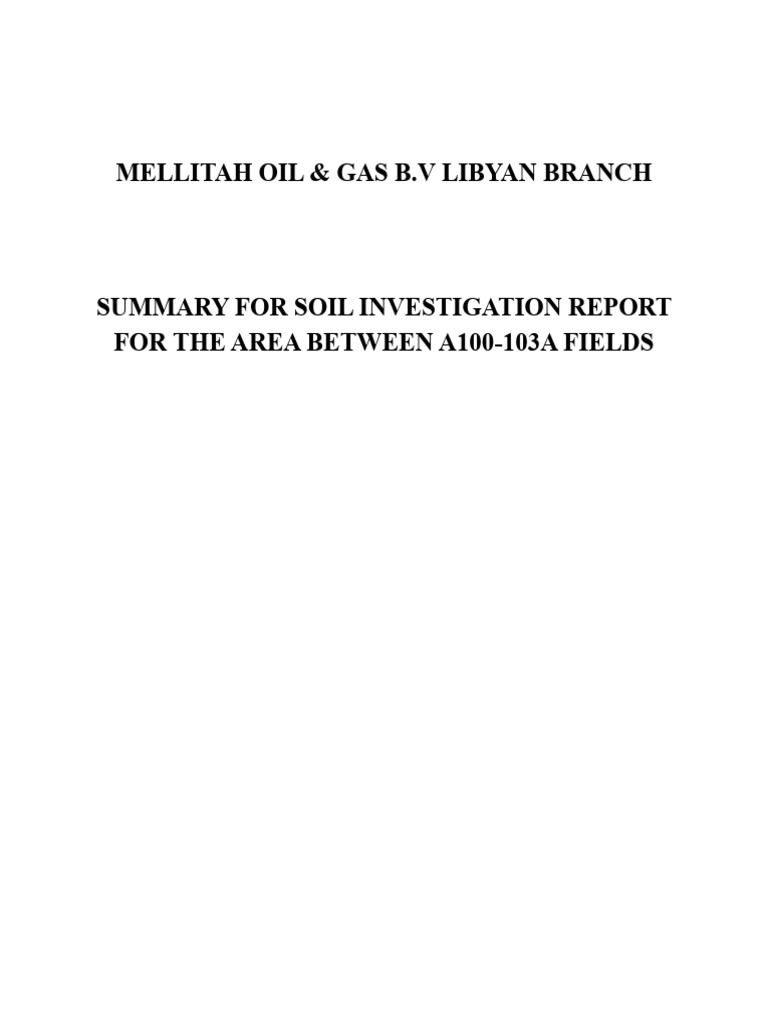 MELLITAH OIL & GAS B.V LIBYAN BRANCH

SUMMARY FOR SOIL INVESTIGATION REPORT FOR THE AREA BETWEEN A100-103A FIELDS